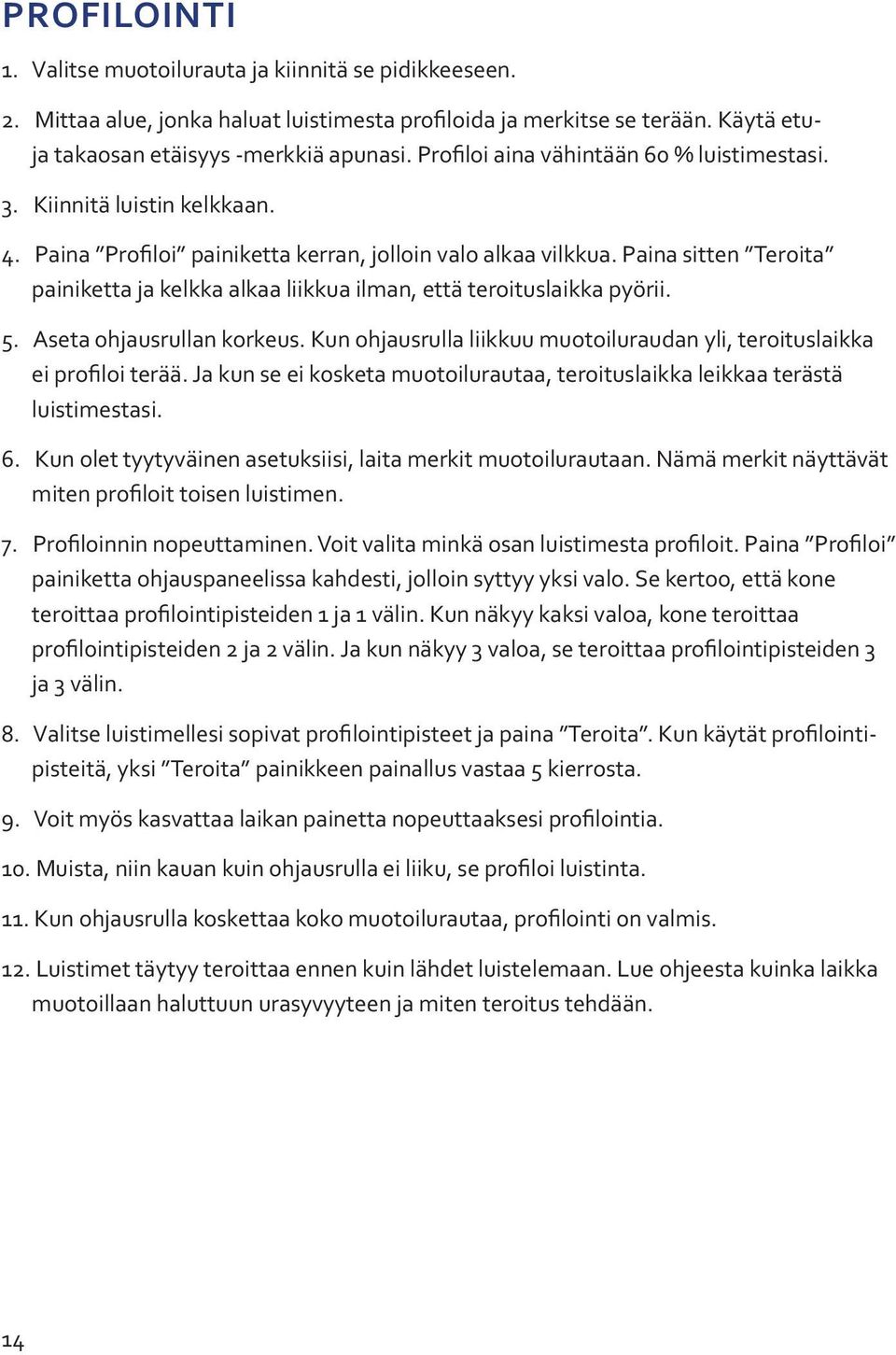 PROFILOINTI

1. Valitse muotoilurauta ja kiinnitä se pidikkeeseen.

2. Mittaa alue, jonka haluat luistimesta profiloida ja merkitse se terään. Käytä etu- ja takaosan etäisyys -merkkiä apunasi. Profiloi aina vähintään 60 % luistimestasi.

3. Kiinnitä luistin kelkkaan.

4. Paina ”Profiloi” painiketta kerran, jolloin valo alkaa vilkkua. Paina sitten ”Teroita” painiketta ja kelkka alkaa liikkua ilman, että teroituslaikka pyörii.

5. Aseta ohjausrullan korkeus. Kun ohjausrulla liikkuu muotoiluraudan yli, teroituslaikka ei profiloi terää. Ja kun se ei kosketa muotoilurautaa, teroituslaikka leikkaa terästä luistimestasi.

6. Kun olet tyytyväinen asetuksiisi, laita merkit muotoilurautaan. Nämä merkit näyttävät miten profiloit toisen luistimen.

7. Profiloinnin nopeuttaminen. Voit valita minkä osan luistimesta profiloit. Paina ”Profiloi” painiketta ohjauspaneelissa kahdesti, jolloin syttyy yksi valo. Se kertoo, että kone teroittaa profilointipisteiden 1 ja 1 välin. Kun näkyy kaksi valoa, kone teroittaa profilointipisteiden 2 ja 2 välin. Ja kun näkyy 3 valoa, se teroittaa profilointipisteiden 3 ja 3 välin.

8. Valitse luistimellesi sopivat profilointipisteet ja paina ”Teroita”. Kun käytät profilointipisteitä, yksi ”Teroita” painikkeen painallus vastaa 5 kierrosta.

9. Voit myös kasvattaa laikan painetta nopeuttaaksesi profilointia.

10. Muista, niin kauan kuin ohjausrulla ei liiku, se profiloi luistinta.

11. Kun ohjausrulla koskettaa koko muotoilurautaa, profilointi on valmis.

12. Luistimet täytyy teroittaa ennen kuin lähdet luistelemaan. Lue ohjeesta kuinka laikka muotoillaan haluttuun urasyvyyteen ja miten teroitus tehdään.

14